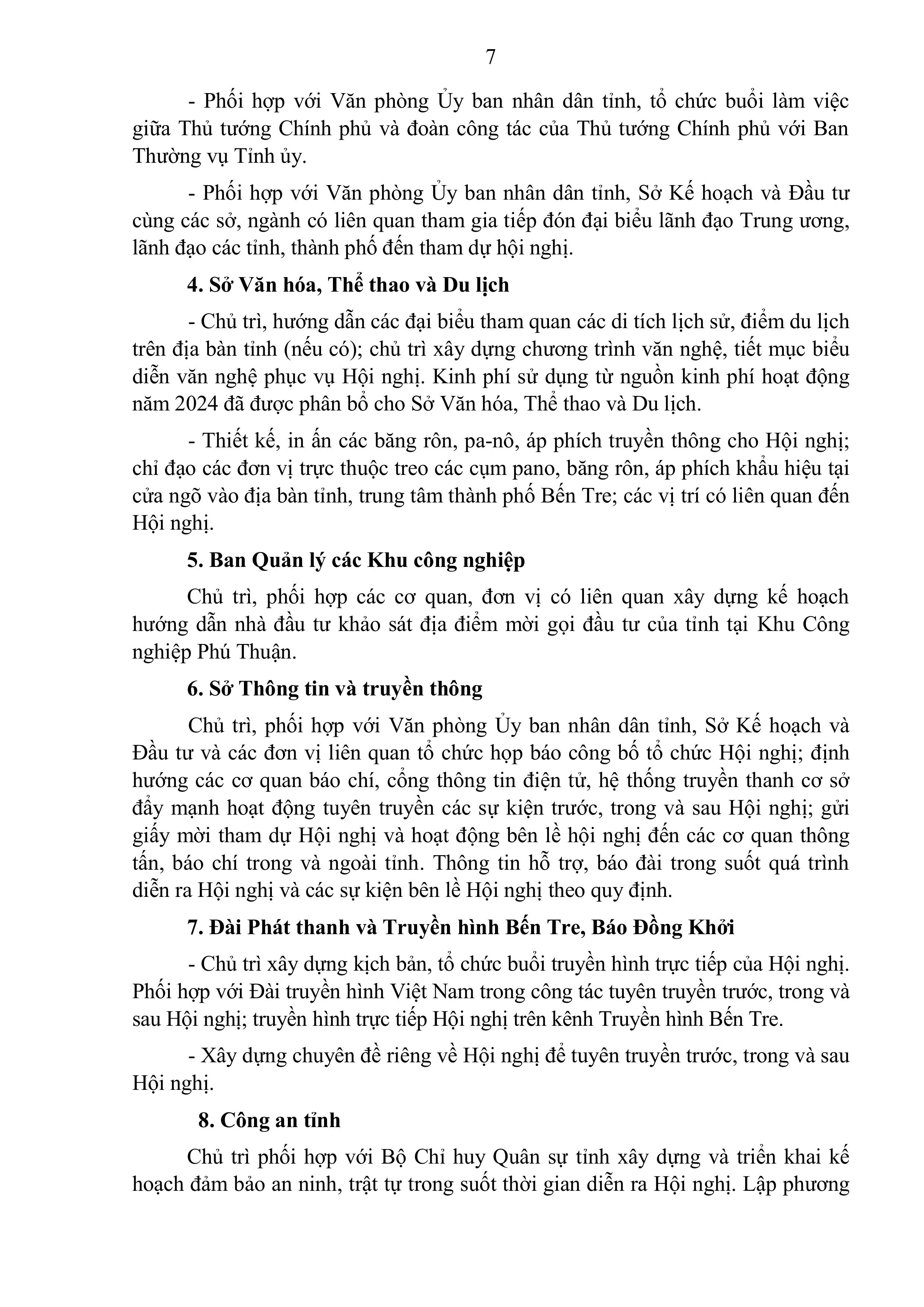 7

- Phối hợp với Văn phòng Ủy ban nhân dân tỉnh, tổ chức buổi làm việc giữa Thủ tướng Chính phủ và đoàn công tác của Thủ tướng Chính phủ với Ban Thường vụ Tỉnh ủy.

- Phối hợp với Văn phòng Ủy ban nhân dân tỉnh, Sở Kế hoạch và Đầu tư cùng các sở, ngành có liên quan tham gia tiếp đón đại biểu lãnh đạo Trung ương, lãnh đạo các tỉnh, thành phố đến tham dự hội nghị.

4. Sở Văn hóa, Thể thao và Du lịch

- Chủ trì, hướng dẫn các đại biểu tham quan các di tích lịch sử, điểm du lịch trên địa bàn tỉnh (nếu có); chủ trì xây dựng chương trình văn nghệ, tiết mục biểu diễn văn nghệ phục vụ Hội nghị. Kinh phí sử dụng từ nguồn kinh phí hoạt động năm 2024 đã được phân bổ cho Sở Văn hóa, Thể thao và Du lịch.

- Thiết kế, in ấn các băng rôn, pa-nô, áp phích truyền thông cho Hội nghị; chỉ đạo các đơn vị trực thuộc treo các cụm pano, băng rôn, áp phích khẩu hiệu tại cửa ngõ vào địa bàn tỉnh, trung tâm thành phố Bến Tre; các vị trí có liên quan đến Hội nghị.

5. Ban Quản lý các Khu công nghiệp

Chủ trì, phối hợp các cơ quan, đơn vị có liên quan xây dựng kế hoạch hướng dẫn nhà đầu tư khảo sát địa điểm mời gọi đầu tư của tỉnh tại Khu Công nghiệp Phú Thuận.

6. Sở Thông tin và truyền thông

Chủ trì, phối hợp với Văn phòng Ủy ban nhân dân tỉnh, Sở Kế hoạch và Đầu tư và các đơn vị liên quan tổ chức họp báo công bố tổ chức Hội nghị; định hướng các cơ quan báo chí, cổng thông tin điện tử, hệ thống truyền thanh cơ sở đẩy mạnh hoạt động tuyên truyền các sự kiện trước, trong và sau Hội nghị; gửi giấy mời tham dự Hội nghị và hoạt động bên lề hội nghị đến các cơ quan thông tấn, báo chí trong và ngoài tỉnh. Thông tin hỗ trợ, báo đài trong suốt quá trình diễn ra Hội nghị và các sự kiện bên lề Hội nghị theo quy định.

7. Đài Phát thanh và Truyền hình Bến Tre, Báo Đồng Khởi

- Chủ trì xây dựng kịch bản, tổ chức buổi truyền hình trực tiếp của Hội nghị. Phối hợp với Đài truyền hình Việt Nam trong công tác tuyên truyền trước, trong và sau Hội nghị; truyền hình trực tiếp Hội nghị trên kênh Truyền hình Bến Tre.

- Xây dựng chuyên đề riêng về Hội nghị để tuyên truyền trước, trong và sau Hội nghị.

8. Công an tỉnh

Chủ trì phối hợp với Bộ Chỉ huy Quân sự tỉnh xây dựng và triển khai kế hoạch đảm bảo an ninh, trật tự trong suốt thời gian diễn ra Hội nghị. Lập phương